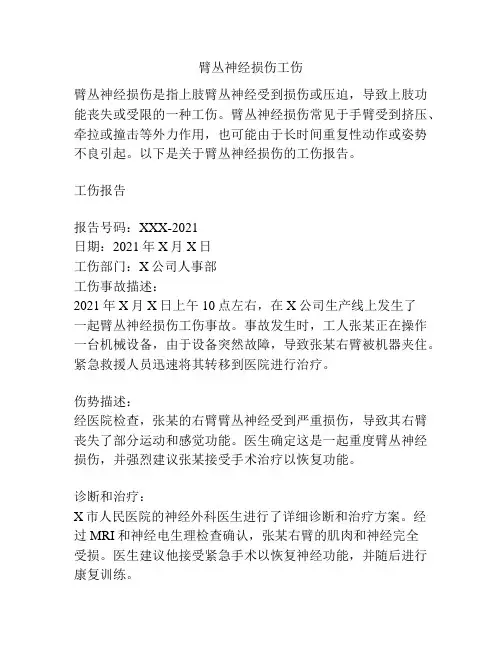 臂丛神经损伤工伤

臂丛神经损伤是指上肢臂丛神经受到损伤或压迫，导致上肢功能丧失或受限的一种工伤。臂丛神经损伤常见于手臂受到挤压、牵拉或撞击等外力作用，也可能由于长时间重复性动作或姿势不良引起。以下是关于臂丛神经损伤的工伤报告。

工伤报告

报告号码：XXX-2021
日期：2021 年 X 月 X 日
工伤部门：X 公司人事部
工伤事故描述：
2021 年 X 月 X 日上午 10 点左右，在 X 公司生产线上发生了一起臂丛神经损伤工伤事故。事故发生时，工人张某正在操作一台机械设备，由于设备突然故障，导致张某右臂被机器夹住。紧急救援人员迅速将其转移到医院进行治疗。

伤势描述：
经医院检查，张某的右臂臂丛神经受到严重损伤，导致其右臂丧失了部分运动和感觉功能。医生确定这是一起重度臂丛神经损伤，并强烈建议张某接受手术治疗以恢复功能。

诊断和治疗：
X 市人民医院的神经外科医生进行了详细诊断和治疗方案。经过 MRI 和神经电生理检查确认，张某右臂的肌肉和神经完全受损。医生建议他接受紧急手术以恢复神经功能，并随后进行康复训练。